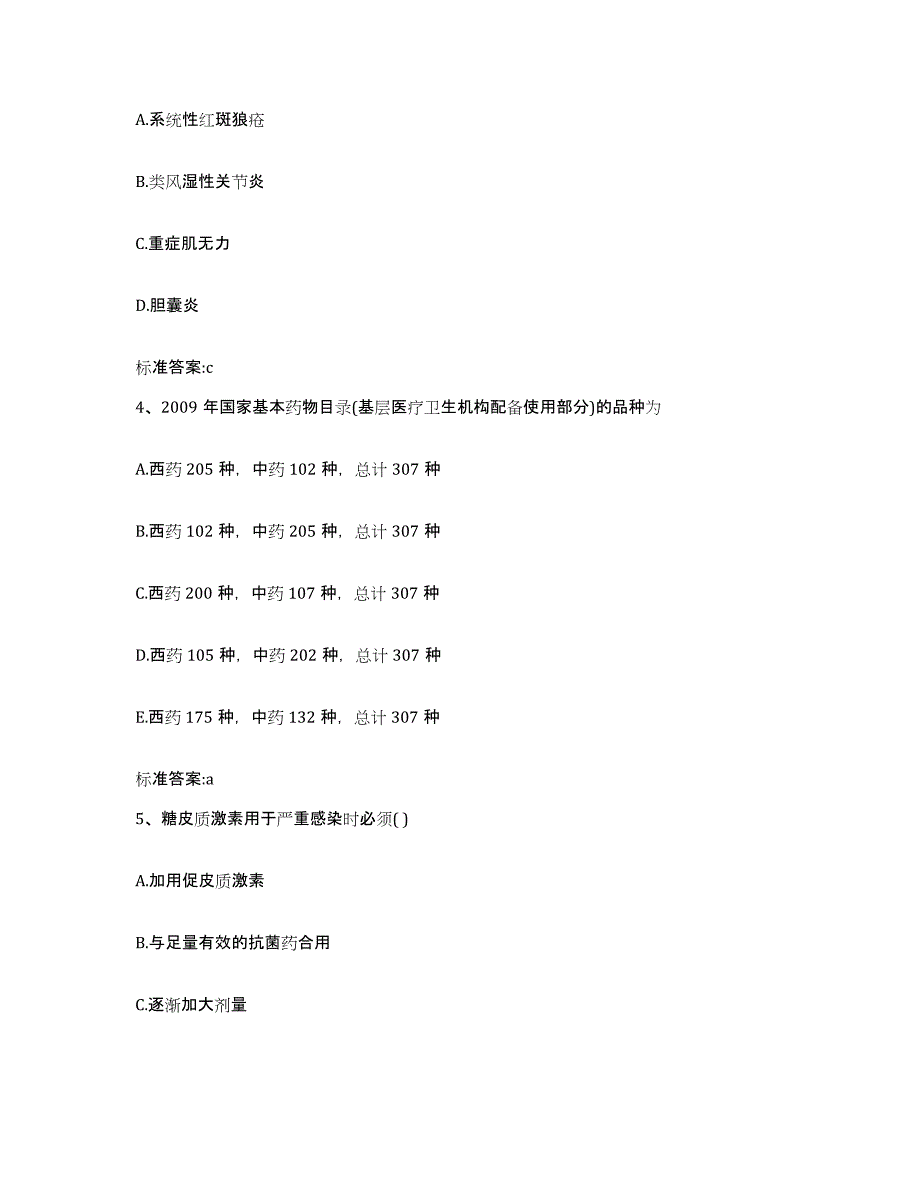 A.系统性红斑狼疮

B.类风湿性关节炎

C.重症肌无力

D.胆囊炎

标准答案:c

4、2009 年国家基本药物目录(基层医疗卫生机构配备使用部分)的品种为

A.西药 205 种，中药 102 种，总计 307 种

B.西药 102 种，中药 205 种，总计 307 种

C.西药 200 种，中药 107 种，总计 307 种

D.西药 105 种，中药 202 种，总计 307 种

E.西药 175 种，中药 132 种，总计 307 种

标准答案:a

5、糖皮质激素用于严重感染时必须( )

A.加用促皮质激素

B.与足量有效的抗菌药合用

C.逐渐加大剂量